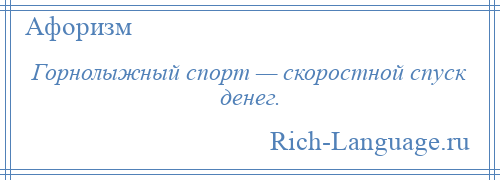 Афоризм

Горнолыжный спорт — скоростной спуск денег.

Rich-Language.ru